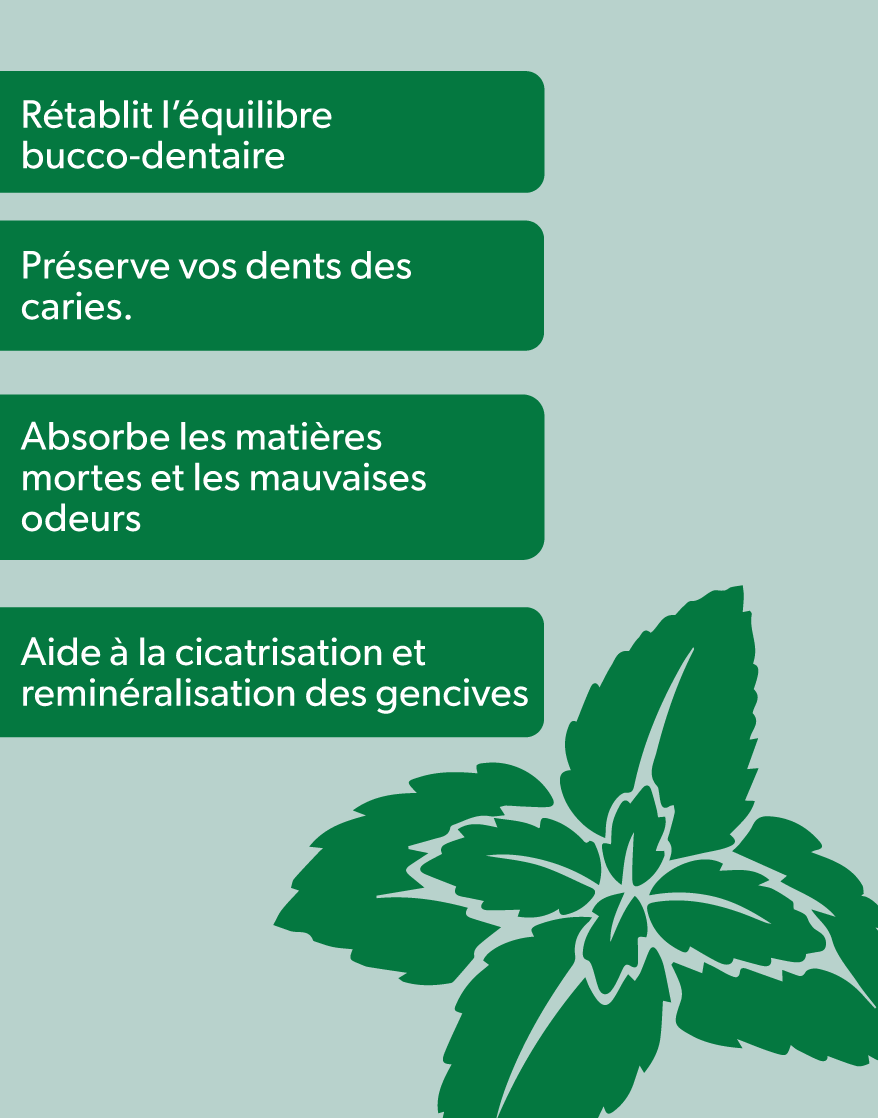 Rétablit l'équilibre bucco-dentaire

Préserve vos dents des caries.

Absorbe les matières mortes et les mauvaises odeurs

Aide à la cicatrisation et reminéralisation des gencives